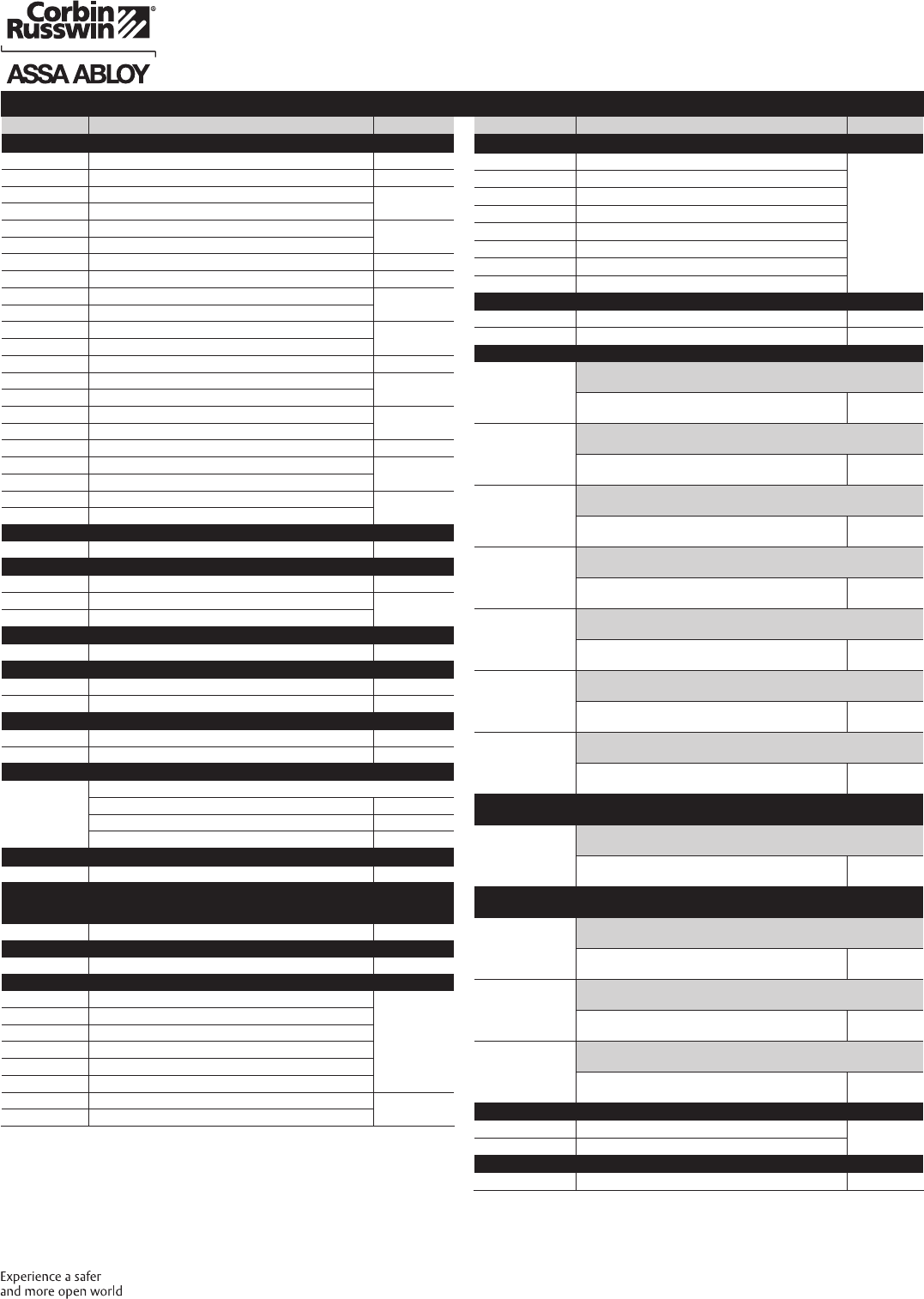 Corbin Russwin®

ASSA ABLOY

Experience a safer and more open world